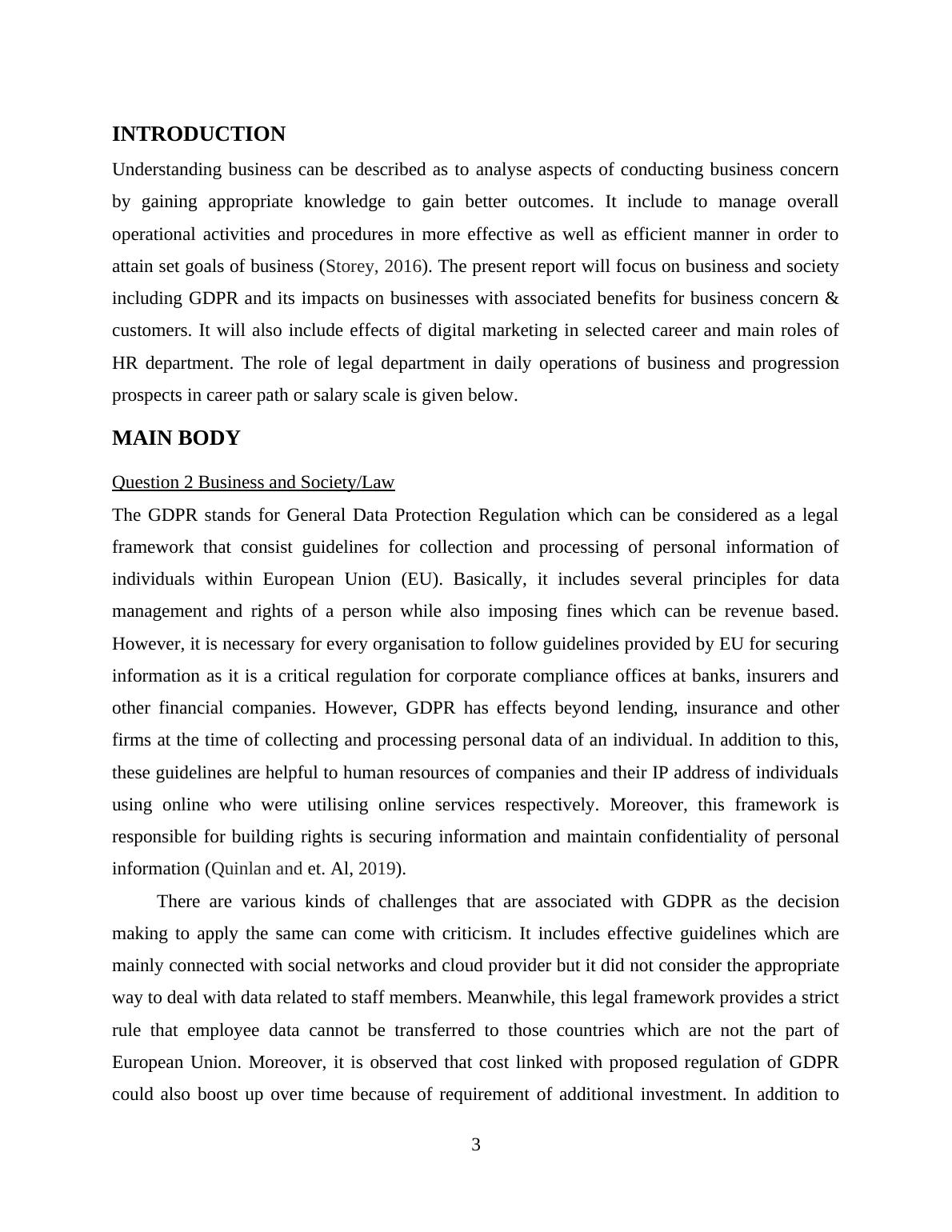 INTRODUCTION

Understanding business can be described as to analyse aspects of conducting business concern by gaining appropriate knowledge to gain better outcomes. It include to manage overall operational activities and procedures in more effective as well as efficient manner in order to attain set goals of business (Storey, 2016). The present report will focus on business and society including GDPR and its impacts on businesses with associated benefits for business concern & customers. It will also include effects of digital marketing in selected career and main roles of HR department. The role of legal department in daily operations of business and progression prospects in career path or salary scale is given below.

MAIN BODY

Question 2 Business and Society/Law

The GDPR stands for General Data Protection Regulation which can be considered as a legal framework that consist guidelines for collection and processing of personal information of individuals within European Union (EU). Basically, it includes several principles for data management and rights of a person while also imposing fines which can be revenue based. However, it is necessary for every organisation to follow guidelines provided by EU for securing information as it is a critical regulation for corporate compliance offices at banks, insurers and other financial companies. However, GDPR has effects beyond lending, insurance and other firms at the time of collecting and processing personal data of an individual. In addition to this, these guidelines are helpful to human resources of companies and their IP address of individuals using online who were utilising online services respectively. Moreover, this framework is responsible for building rights is securing information and maintain confidentiality of personal information (Quinlan and et. Al, 2019).

There are various kinds of challenges that are associated with GDPR as the decision making to apply the same can come with criticism. It includes effective guidelines which are mainly connected with social networks and cloud provider but it did not consider the appropriate way to deal with data related to staff members. Meanwhile, this legal framework provides a strict rule that employee data cannot be transferred to those countries which are not the part of European Union. Moreover, it is observed that cost linked with proposed regulation of GDPR could also boost up over time because of requirement of additional investment. In addition to

3